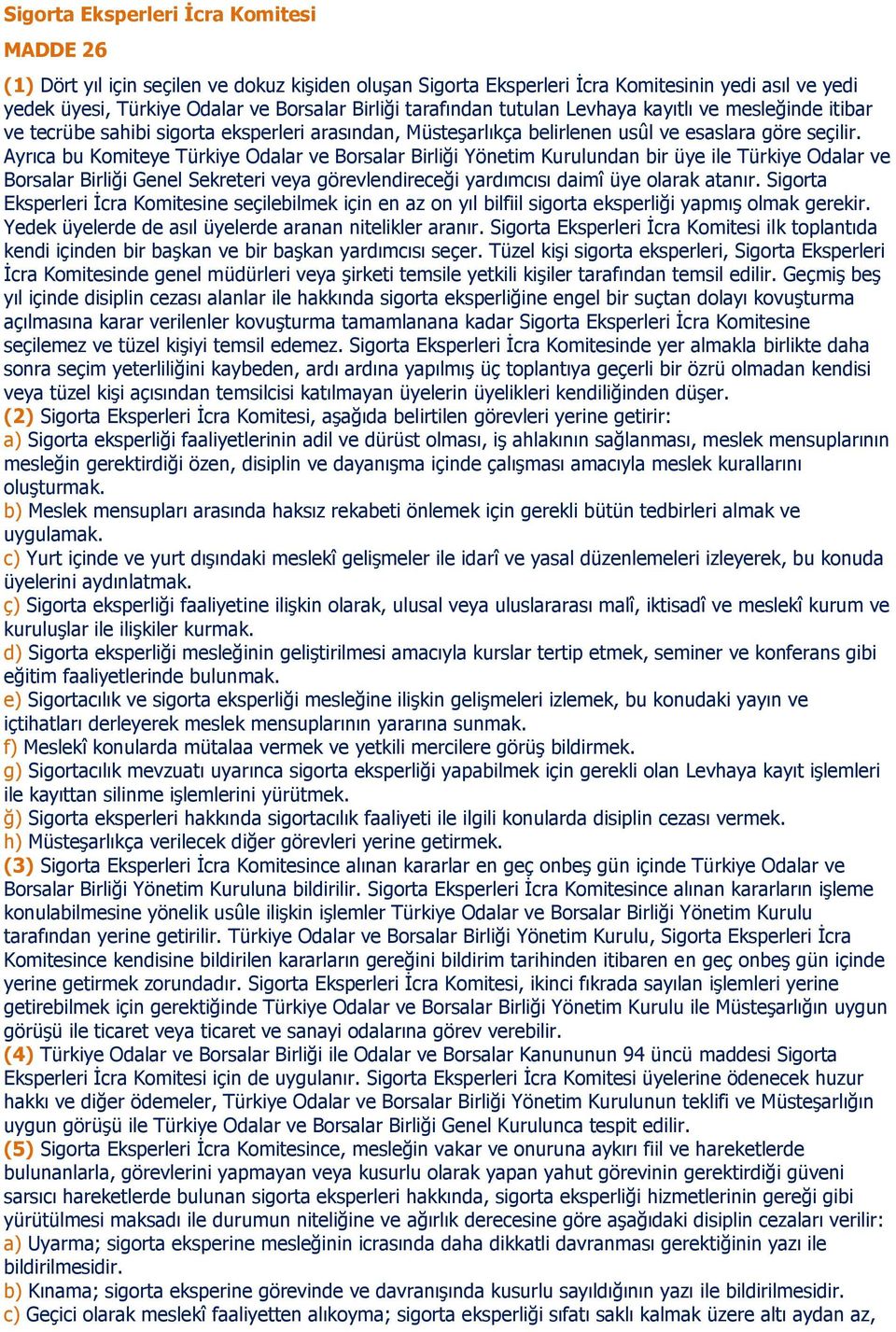 Sigorta Eksperleri İcra Komitesi

MADDE 26

(1) Dört yıl için seçilen ve dokuz kişiden oluşan Sigorta Eksperleri İcra Komitesinin yedi asıl ve yedi yedek üyesi, Türkiye Odalar ve Borsalar Birliği tarafından tutulan Levhaya kayıtlı ve mesleğinde itibar ve tecrübe sahibi sigorta eksperleri arasından, Müsteşarlıkça belirlenen usûl ve esaslara göre seçilir. Ayrıca bu Komiteye Türkiye Odalar ve Borsalar Birliği Yönetim Kurulundan bir üye ile Türkiye Odalar ve Borsalar Birliği Genel Sekreteri veya görevlendireceği yardımcısı daimî üye olarak atanır. Sigorta Eksperleri İcra Komitesine seçilebilmek için en az on yıl bilfiil sigorta eksperliği yapmış olmak gerekir. Yedek üyelerde de asıl üyelerde aranan nitelikler aranır. Sigorta Eksperleri İcra Komitesi ilk toplantıda kendi içinden bir başkan ve bir başkan yardımcısı seçer. Tüzel kişi sigorta eksperleri, Sigorta Eksperleri İcra Komitesinde genel müdürleri veya şirketi temsile yetkili kişiler tarafından temsil edilir. Geçmiş beş yıl içinde disiplin cezası alanlar ile hakkında sigorta eksperliğine engel bir suçtan dolayı kovuşturma açılmasına karar verilenler kovuşturma tamamlanana kadar Sigorta Eksperleri İcra Komitesine seçilemez ve tüzel kişiyi temsil edemez. Sigorta Eksperleri İcra Komitesinde yer almakla birlikte daha sonra seçim yeterliliğini kaybeden, ardı ardına yapılmış üç toplantıya geçerli bir özrü olmadan kendisi veya tüzel kişi açısından temsilcisi katılmayan üyelerin üyelikleri kendiliğinden düşer.
(2) Sigorta Eksperleri İcra Komitesi, aşağıda belirtilen görevleri yerine getirir:
a) Sigorta eksperliği faaliyetlerinin adil ve dürüst olması, iş ahlakının sağlanması, meslek mensuplarının mesleğin gerektirdiği özen, disiplin ve dayanışma içinde çalışması amacıyla meslek kurallarını oluşturmak.
b) Meslek mensupları arasında haksız rekabeti önlemek için gerekli bütün tedbirleri almak ve uygulamak.
c) Yurt içinde ve yurt dışındaki meslekî gelişmeler ile idarî ve yasal düzenlemeleri izleyerek, bu konuda üyelerini aydınlatmak.
ç) Sigorta eksperliği faaliyetine ilişkin olarak, ulusal veya uluslararası malî, iktisadî ve meslekî kurum ve kuruluşlar ile ilişkiler kurmak.
d) Sigorta eksperliği mesleğinin geliştirilmesi amacıyla kurslar tertip etmek, seminer ve konferans gibi eğitim faaliyetlerinde bulunmak.
e) Sigortacılık ve sigorta eksperliği mesleğine ilişkin gelişmeleri izlemek, bu konudaki yayın ve içtihatları derleyerek meslek mensuplarının yararına sunmak.
f) Meslekî konularda mütalaa vermek ve yetkili mercilere görüş bildirmek.
g) Sigortacılık mevzuatı uyarınca sigorta eksperliği yapabilmek için gerekli olan Levhaya kayıt işlemleri ile kayıttan silinme işlemlerini yürütmek.
ğ) Sigorta eksperleri hakkında sigortacılık faaliyeti ile ilgili konularda disiplin cezası vermek.
h) Müsteşarlıkça verilecek diğer görevleri yerine getirmek.
(3) Sigorta Eksperleri İcra Komitesince alınan kararlar en geç onbeş gün içinde Türkiye Odalar ve Borsalar Birliği Yönetim Kuruluna bildirilir. Sigorta Eksperleri İcra Komitesince alınan kararların işleme konulabilmesine yönelik usûle ilişkin işlemler Türkiye Odalar ve Borsalar Birliği Yönetim Kurulu tarafından yerine getirilir. Türkiye Odalar ve Borsalar Birliği Yönetim Kurulu, Sigorta Eksperleri İcra Komitesince kendisine bildirilen kararların gereğini bildirim tarihinden itibaren en geç onbeş gün içinde yerine getirmek zorundadır. Sigorta Eksperleri İcra Komitesi, ikinci fıkrada sayılan işlemleri yerine getirebilmek için gerektiğinde Türkiye Odalar ve Borsalar Birliği Yönetim Kurulu ile Müsteşarlığın uygun görüşü ile ticaret veya ticaret ve sanayi odalarına görev verebilir.
(4) Türkiye Odalar ve Borsalar Birliği ile Odalar ve Borsalar Kanununun 94 üncü maddesi Sigorta Eksperleri İcra Komitesi için de uygulanır. Sigorta Eksperleri İcra Komitesi üyelerine ödenecek huzur hakkı ve diğer ödemeler, Türkiye Odalar ve Borsalar Birliği Yönetim Kurulunun teklifi ve Müsteşarlığın uygun görüşü ile Türkiye Odalar ve Borsalar Birliği Genel Kurulunca tespit edilir.
(5) Sigorta Eksperleri İcra Komitesince, mesleğin vakar ve onuruna aykırı fiil ve hareketlerde bulunanlarla, görevlerini yapmayan veya kusurlu olarak yapan yahut görevinin gerektirdiği güveni sarsıcı hareketlerde bulunan sigorta eksperleri hakkında, sigorta eksperliği hizmetlerinin gereği gibi yürütülmesi maksadı ile durumun niteliğine ve ağırlık derecesine göre aşağıdaki disiplin cezaları verilir:
a) Uyarma; sigorta eksperine mesleğinin icrasında daha dikkatli davranması gerektiğinin yazı ile bildirilmesidir.
b) Kınama; sigorta eksperine görevinde ve davranışında kusurlu sayıldığının yazı ile bildirilmesidir.
c) Geçici olarak meslekî faaliyetten alıkoyma; sigorta eksperliği sıfatı saklı kalmak üzere altı aydan az,